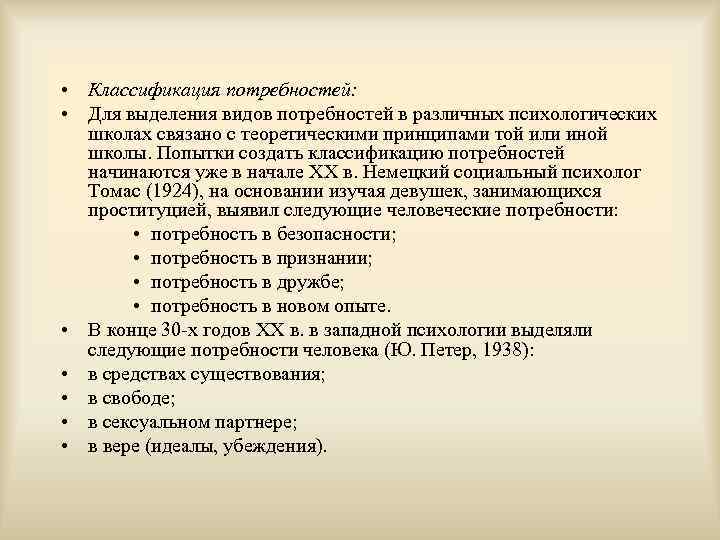 • Классификация потребностей:

• Для выделения видов потребностей в различных психологических школах связано с теоретическими принципами той или иной школы. Попытки создать классификацию потребностей начинаются уже в начале XX в. Немецкий социальный психолог Томас (1924), на основании изучая девушек, занимающихся проституцией, выявил следующие человеческие потребности:

• потребность в безопасности;
• потребность в признании;
• потребность в дружбе;
• потребность в новом опыте.

• В конце 30-х годов XX в. в западной психологии выделяли следующие потребности человека (Ю. Петер, 1938):
• в средствах существования;
• в свободе;
• в сексуальном партнере;
• в вере (идеалы, убеждения).